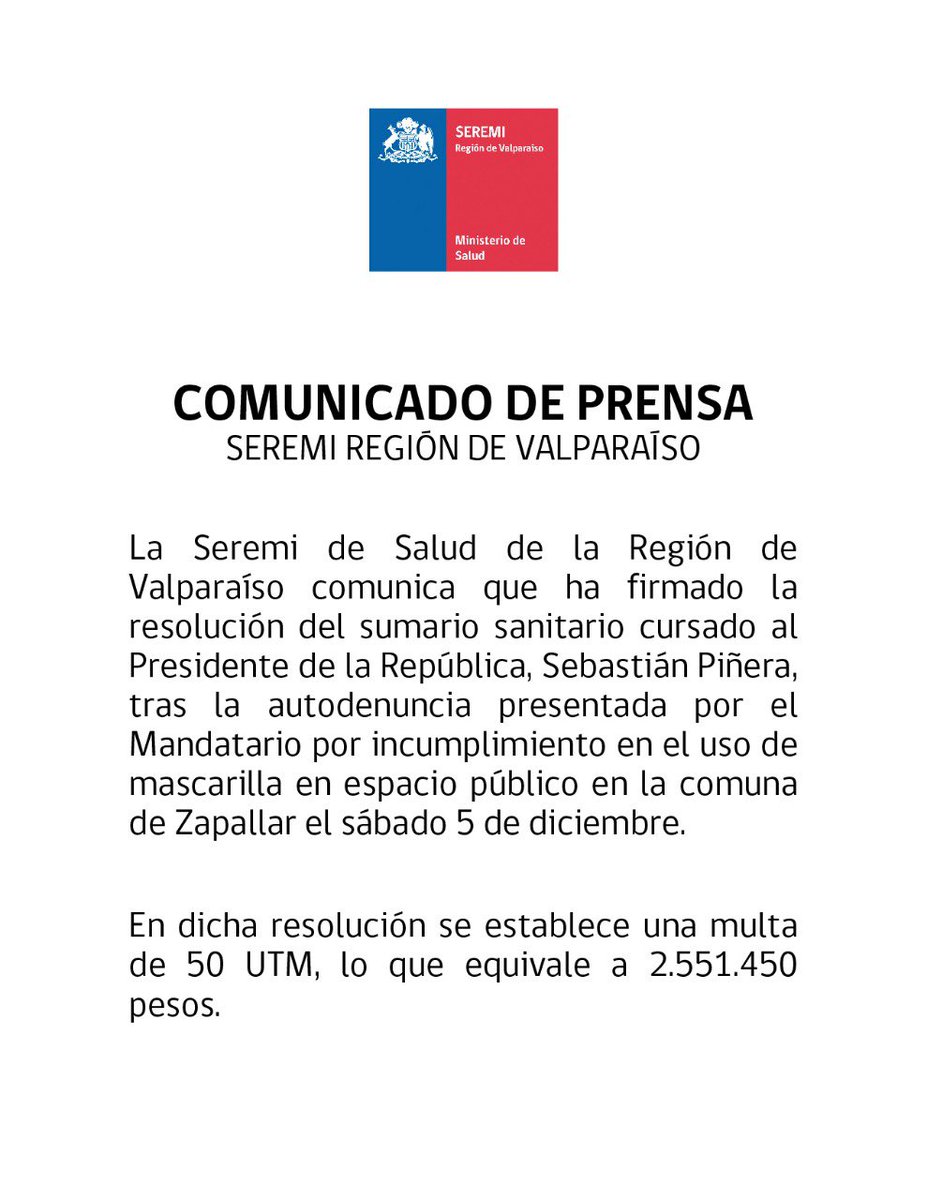 SEREMI
Región de Valparaíso

Ministerio de
Salud

COMUNICADO DE PRENSA
SEREMI REGIÓN DE VALPARAÍSO

La Seremi de Salud de la Región de Valparaíso comunica que ha firmado la resolución del sumario sanitario cursado al Presidente de la República, Sebastián Piñera, tras la autodenuncia presentada por el Mandatario por incumplimiento en el uso de mascarilla en espacio público en la comuna de Zapallar el sábado 5 de diciembre.

En dicha resolución se establece una multa de 50 UTM, lo que equivale a 2.551.450 pesos.